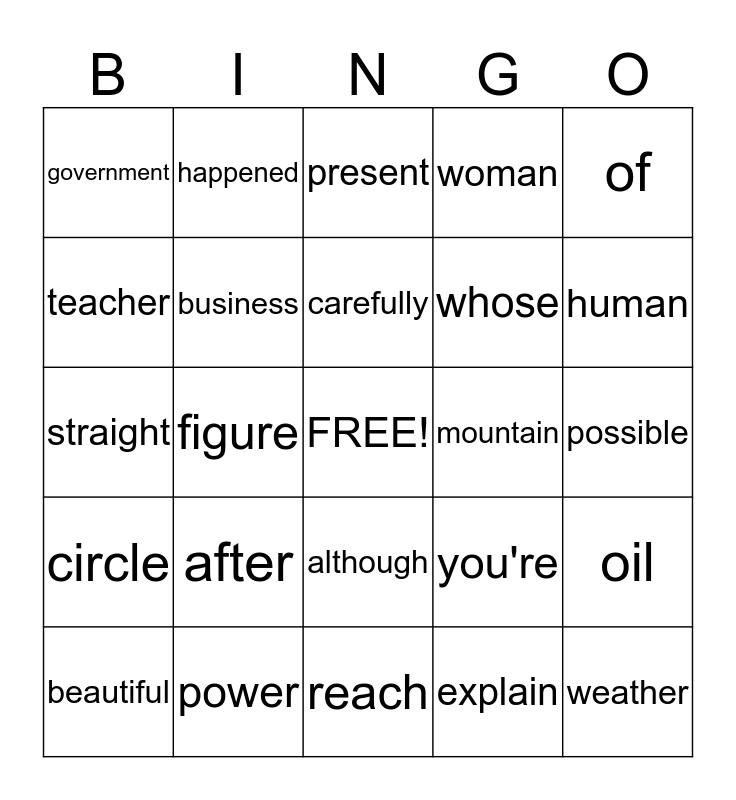 | B | I | N | G | O |
|---|---|---|---|---|
| government | happened | present | woman | of |
| teacher | business | carefully | whose | human |
| straight | figure | FREE! | mountain | possible |
| circle | after | although | you're | oil |
| beautiful | power | reach | explain | weather |